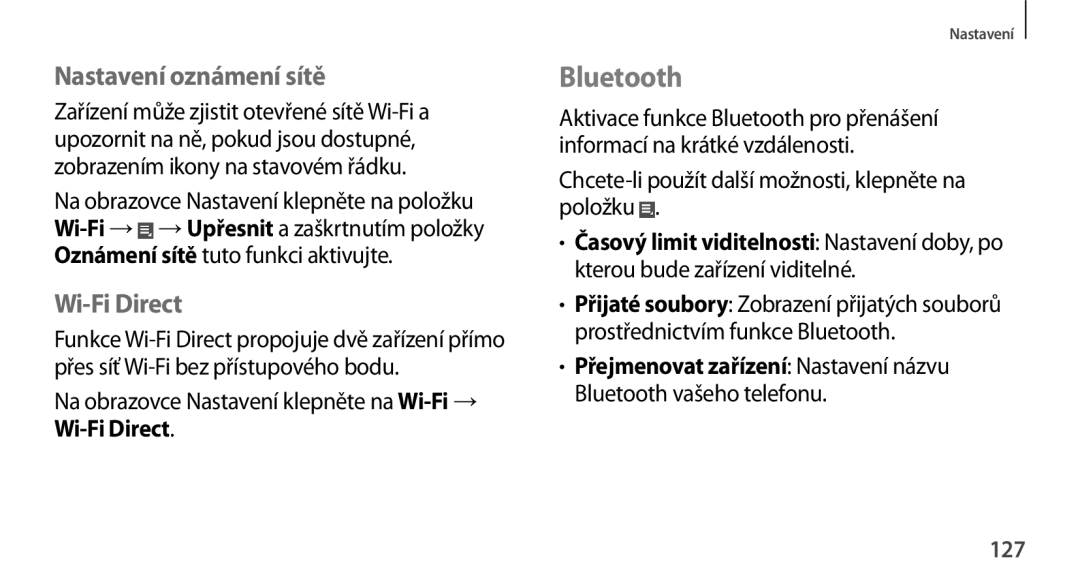 Nastavení

Nastavení oznámení sítě

Zařízení může zjistit otevřené sítě Wi-Fi a upozornit na ně, pokud jsou dostupné, zobrazením ikony na stavovém řádku.

Na obrazovce Nastavení klepněte na položku Wi-Fi → → Upřesnit a zaškrtnutím položky Oznámení sítě tuto funkci aktivujte.

Wi-Fi Direct

Funkce Wi-Fi Direct propojuje dvě zařízení přímo přes síť Wi-Fi bez přístupového bodu.

Na obrazovce Nastavení klepněte na Wi-Fi → Wi-Fi Direct.

Bluetooth

Aktivace funkce Bluetooth pro přenášení informací na krátké vzdálenosti.

Chcete-li použít další možnosti, klepněte na položku .

• Časový limit viditelnosti: Nastavení doby, po kterou bude zařízení viditelné.

• Přijaté soubory: Zobrazení přijatých souborů prostřednictvím funkce Bluetooth.

• Přejmenovat zařízení: Nastavení názvu Bluetooth vašeho telefonu.

127